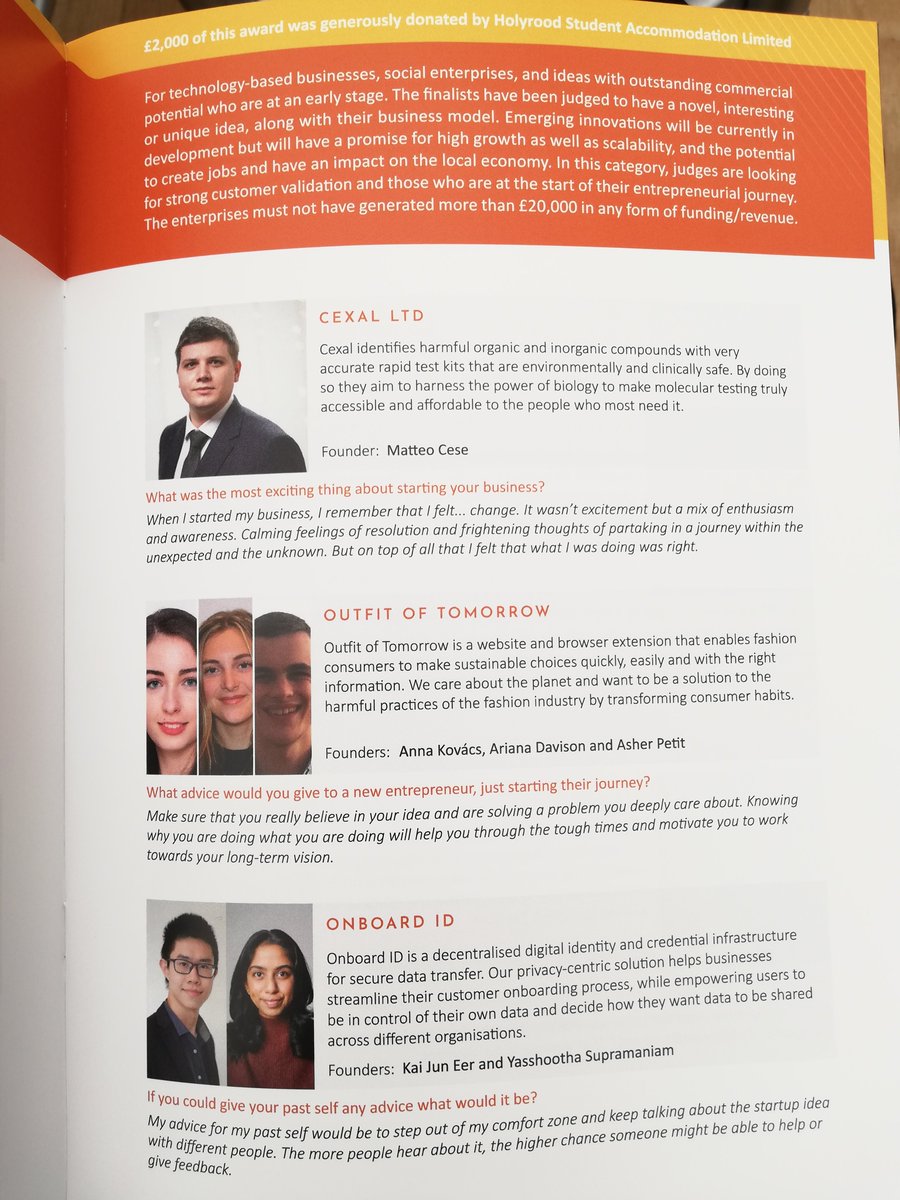 £2,000 of this award was generously donated by Holyrood Student Accommodation Limited

For technology-based businesses, social enterprises, and ideas with outstanding commercial potential who are at an early stage. The finalists have been judged to have a novel, interesting or unique idea, along with their business model. Emerging innovations will be currently in development but will have a promise for high growth as well as scalability, and the potential to create jobs and have an impact on the local economy. In this category, judges are looking for strong customer validation and those who are at the start of their entrepreneurial journey. The enterprises must not have generated more than £20,000 in any form of funding/revenue.

CEXAL LTD

Cexal identifies harmful organic and inorganic compounds with very accurate rapid test kits that are environmentally and clinically safe. By doing so they aim to harness the power of biology to make molecular testing truly accessible and affordable to the people who most need it.

Founder: Matteo Cese

What was the most exciting thing about starting your business?

When I started my business, I remember that I felt... change. It wasn't excitement but a mix of enthusiasm and awareness. Calming feelings of resolution and frightening thoughts of partaking in a journey within the unexpected and the unknown. But on top of all that I felt that what I was doing was right.

OUTFIT OF TOMORROW

Outfit of Tomorrow is a website and browser extension that enables fashion consumers to make sustainable choices quickly, easily and with the right information. We care about the planet and want to be a solution to the harmful practices of the fashion industry by transforming consumer habits.

Founders: Anna Kovács, Ariana Davison and Asher Petit

What advice would you give to a new entrepreneur, just starting their journey?

Make sure that you really believe in your idea and are solving a problem you deeply care about. Knowing why you are doing what you are doing will help you through the tough times and motivate you to work towards your long-term vision.

ONBOARD ID

Onboard ID is a decentralised digital identity and credential infrastructure for secure data transfer. Our privacy-centric solution helps businesses streamline their customer onboarding process, while empowering users to be in control of their own data and decide how they want data to be shared across different organisations.

Founders: Kai Jun Eer and Yasshootha Supramaniam

If you could give your past self any advice what would it be?

My advice for my past self would be to step out of my comfort zone and keep talking about the startup idea with different people. The more people hear about it, the higher chance someone might be able to help or give feedback.